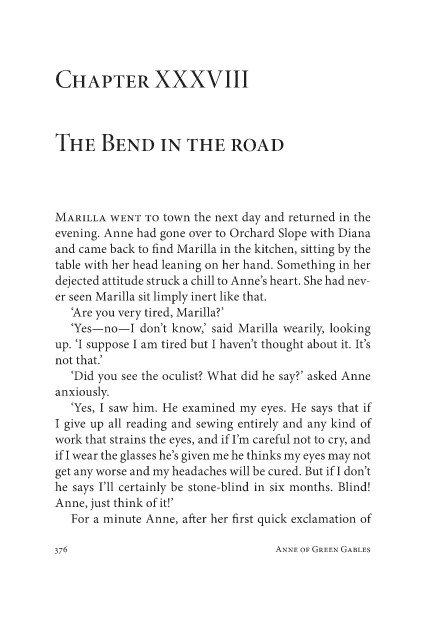 Chapter XXXVIII

The Bend in the road

Marilla went to town the next day and returned in the evening. Anne had gone over to Orchard Slope with Diana and came back to find Marilla in the kitchen, sitting by the table with her head leaning on her hand. Something in her dejected attitude struck a chill to Anne's heart. She had never seen Marilla sit limply inert like that.

'Are you very tired, Marilla?'

'Yes—no—I don't know,' said Marilla wearily, looking up. 'I suppose I am tired but I haven't thought about it. It's not that.'

'Did you see the oculist? What did he say?' asked Anne anxiously.

'Yes, I saw him. He examined my eyes. He says that if I give up all reading and sewing entirely and any kind of work that strains the eyes, and if I'm careful not to cry, and if I wear the glasses he's given me he thinks my eyes may not get any worse and my headaches will be cured. But if I don't he says I'll certainly be stone-blind in six months. Blind! Anne, just think of it!'

For a minute Anne, after her first quick exclamation of

376 Anne of Green Gables